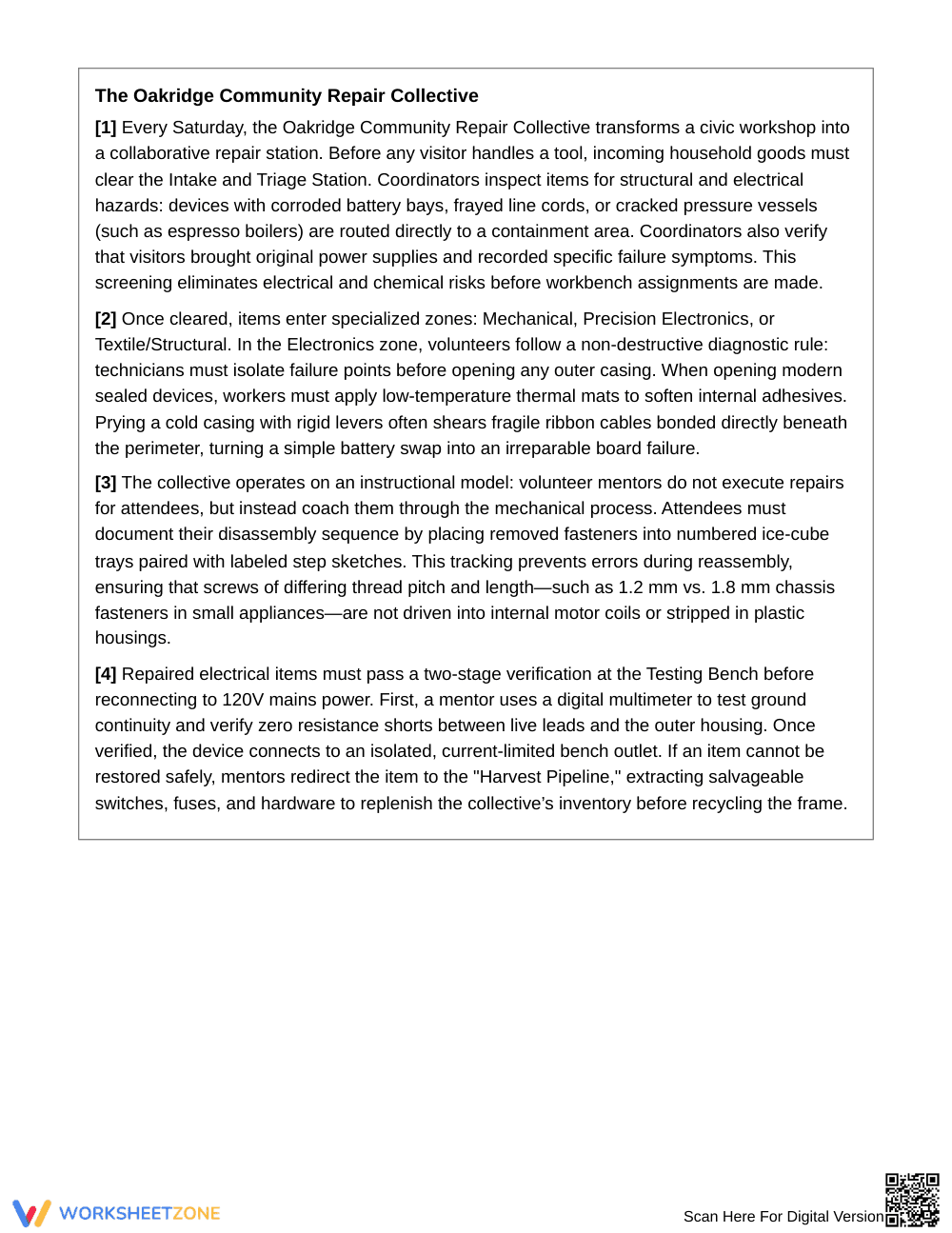 The Oakridge Community Repair Collective

[1] Every Saturday, the Oakridge Community Repair Collective transforms a civic workshop into a collaborative repair station. Before any visitor handles a tool, incoming household goods must clear the Intake and Triage Station. Coordinators inspect items for structural and electrical hazards: devices with corroded battery bays, frayed line cords, or cracked pressure vessels (such as espresso boilers) are routed directly to a containment area. Coordinators also verify that visitors brought original power supplies and recorded specific failure symptoms. This screening eliminates electrical and chemical risks before workbench assignments are made.

[2] Once cleared, items enter specialized zones: Mechanical, Precision Electronics, or Textile/Structural. In the Electronics zone, volunteers follow a non-destructive diagnostic rule: technicians must isolate failure points before opening any outer casing. When opening modern sealed devices, workers must apply low-temperature thermal mats to soften internal adhesives. Prying a cold casing with rigid levers often shears fragile ribbon cables bonded directly beneath the perimeter, turning a simple battery swap into an irreparable board failure.

[3] The collective operates on an instructional model: volunteer mentors do not execute repairs for attendees, but instead coach them through the mechanical process. Attendees must document their disassembly sequence by placing removed fasteners into numbered ice-cube trays paired with labeled step sketches. This tracking prevents errors during reassembly, ensuring that screws of differing thread pitch and length—such as 1.2 mm vs. 1.8 mm chassis fasteners in small appliances—are not driven into internal motor coils or stripped in plastic housings.

[4] Repaired electrical items must pass a two-stage verification at the Testing Bench before reconnecting to 120V mains power. First, a mentor uses a digital multimeter to test ground continuity and verify zero resistance shorts between live leads and the outer housing. Once verified, the device connects to an isolated, current-limited bench outlet. If an item cannot be restored safely, mentors redirect the item to the "Harvest Pipeline," extracting salvageable switches, fuses, and hardware to replenish the collective's inventory before recycling the frame.

WORKSHEETZONE

Scan Here For Digital Version